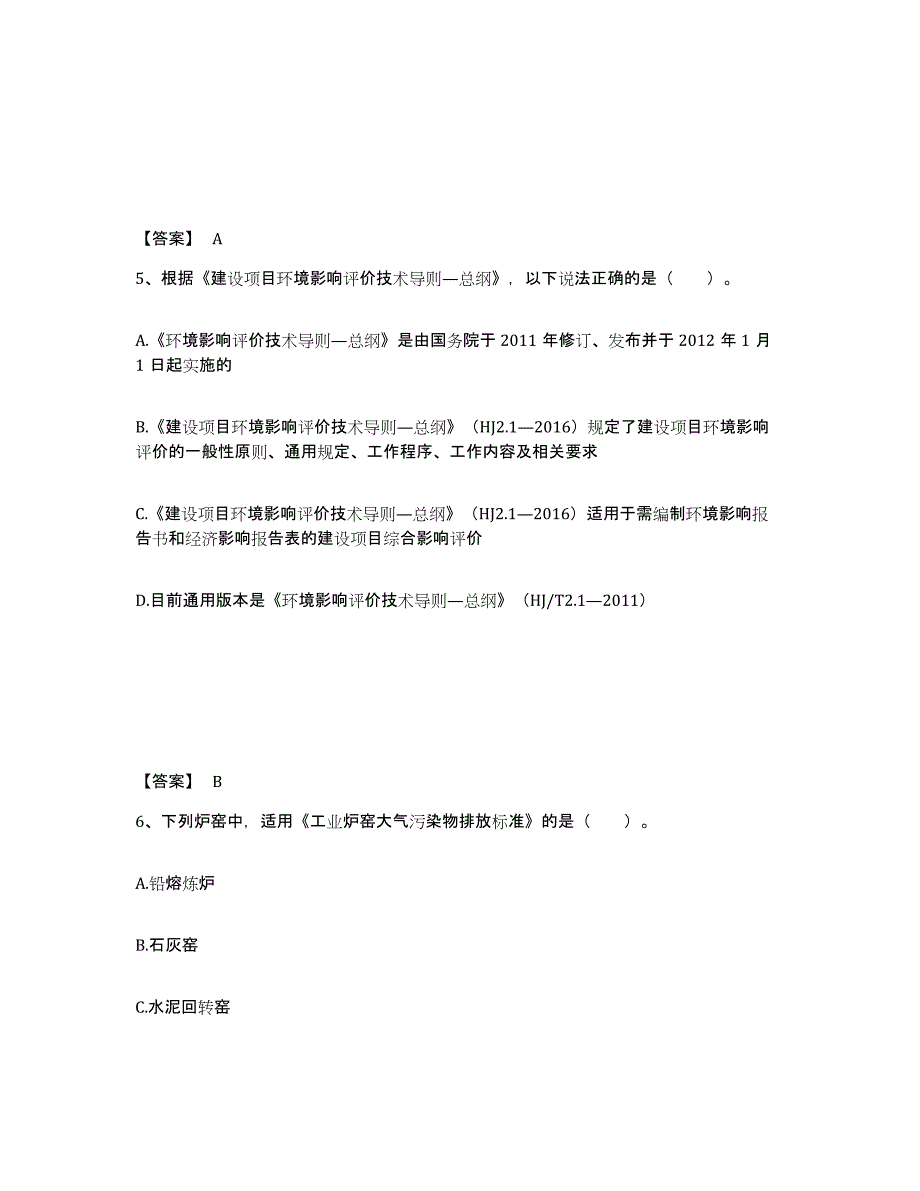 【答案】 A

5、根据《建设项目环境影响评价技术导则—总纲》，以下说法正确的是（　　）。

A.《环境影响评价技术导则—总纲》是由国务院于 2011 年修订、发布并于 2012 年 1 月 1 日起实施的

B.《建设项目环境影响评价技术导则—总纲》（HJ2.1—2016）规定了建设项目环境影响评价的一般性原则、通用规定、工作程序、工作内容及相关要求

C.《建设项目环境影响评价技术导则—总纲》（HJ2.1—2016）适用于需编制环境影响报告书和经济影响报告表的建设项目综合影响评价

D.目前通用版本是《环境影响评价技术导则—总纲》（HJ/T2.1—2011）

【答案】 B

6、下列炉窑中，适用《工业炉窑大气污染物排放标准》的是（　　）。

A.铅熔炼炉

B.石灰窑

C.水泥回转窑